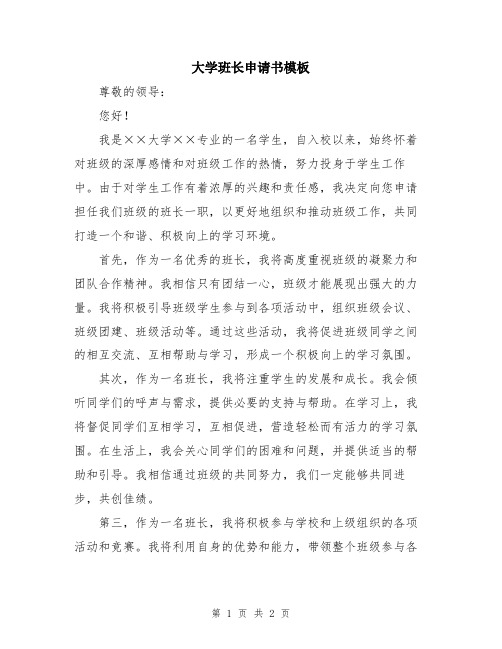 大学班长申请书模板

尊敬的领导：

您好！

我是××大学××专业的一名学生，自入校以来，始终怀着对班级的深厚感情和对班级工作的热情，努力投身于学生工作中。由于对学生工作有着浓厚的兴趣和责任感，我决定向您申请担任我们班级的班长一职，以更好地组织和推动班级工作，共同打造一个和谐、积极向上的学习环境。

首先，作为一名优秀的班长，我将高度重视班级的凝聚力和团队合作精神。我相信只有团结一心，班级才能展现出强大的力量。我将积极引导班级学生参与到各项活动中，组织班级会议、班级团建、班级活动等。通过这些活动，我将促进班级同学之间的相互交流、互相帮助与学习，形成一个积极向上的学习氛围。

其次，作为一名班长，我将注重学生的发展和成长。我会倾听同学们的呼声与需求，提供必要的支持与帮助。在学习上，我将督促同学们互相学习，互相促进，营造轻松而有活力的学习氛围。在生活上，我会关心同学们的困难和问题，并提供适当的帮助和引导。我相信通过班级的共同努力，我们一定能够共同进步，共创佳绩。

第三，作为一名班长，我将积极参与学校和上级组织的各项活动和竞赛。我将利用自身的优势和能力，带领整个班级参与各

第 1 页 共 2 页